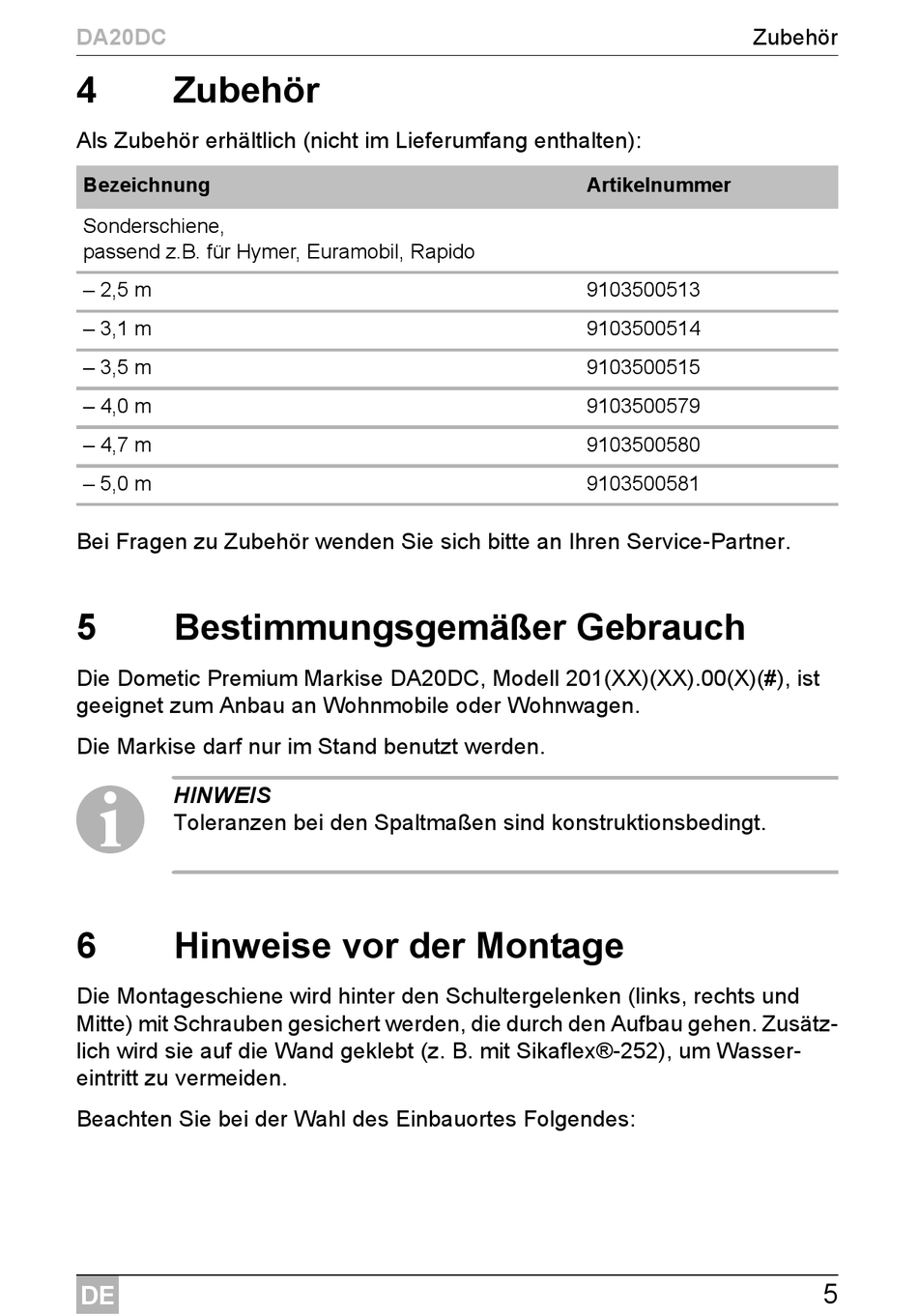 DA20DC

Zubehör

4 Zubehör

Als Zubehör erhältlich (nicht im Lieferumfang enthalten):

| Bezeichnung | Artikelnummer |
|---|---|
| Sonderschiene, passend z.B. für Hymer, Euramobil, Rapido | |
| – 2,5 m | 9103500513 |
| – 3,1 m | 9103500514 |
| – 3,5 m | 9103500515 |
| – 4,0 m | 9103500579 |
| – 4,7 m | 9103500580 |
| – 5,0 m | 9103500581 |

Bei Fragen zu Zubehör wenden Sie sich bitte an Ihren Service-Partner.

5 Bestimmungsgemäßer Gebrauch

Die Dometic Premium Markise DA20DC, Modell 201(XX)(XX).00(X)(#), ist geeignet zum Anbau an Wohnmobile oder Wohnwagen.

Die Markise darf nur im Stand benutzt werden.

HINWEIS
Toleranzen bei den Spaltmaßen sind konstruktionsbedingt.

6 Hinweise vor der Montage

Die Montageschiene wird hinter den Schultergelenken (links, rechts und Mitte) mit Schrauben gesichert werden, die durch den Aufbau gehen. Zusätzlich wird sie auf die Wand geklebt (z. B. mit Sikaflex®-252), um Wassereintritt zu vermeiden.

Beachten Sie bei der Wahl des Einbauortes Folgendes:

DE

5